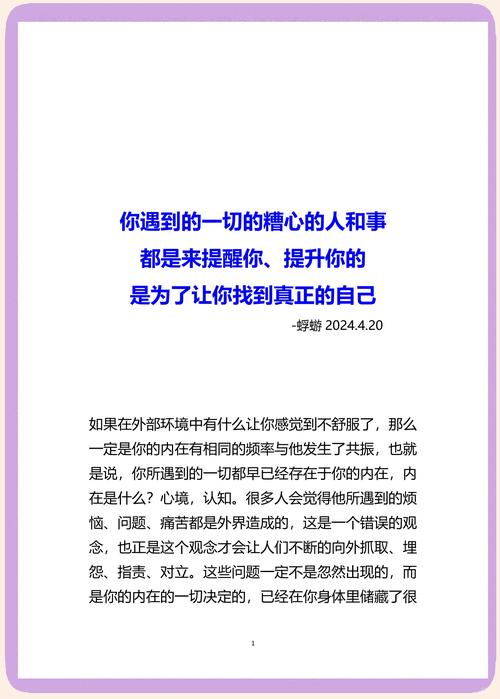 你遇到的一切的糟心的人和事
都是来提醒你、提升你的
是为了让你找到真正的自己

-蜉蝣 2024.4.20

如果在外部环境中有什么让你感觉到不舒服了，那么一定是你的内在有相同的频率与他发生了共振，也就是说，你所遇到的一切都早已经存在于你的内在，内在是什么？心境，认知。很多人会觉得他所遇到的烦恼、问题、痛苦都是外界造成的，这是一个错误的观念，也正是这个观念才会让人们不断的向外抓取、埋怨、指责、对立。这些问题一定不是忽然出现的，而是你的内在的一切决定的，已经在你身体里储藏了很

1